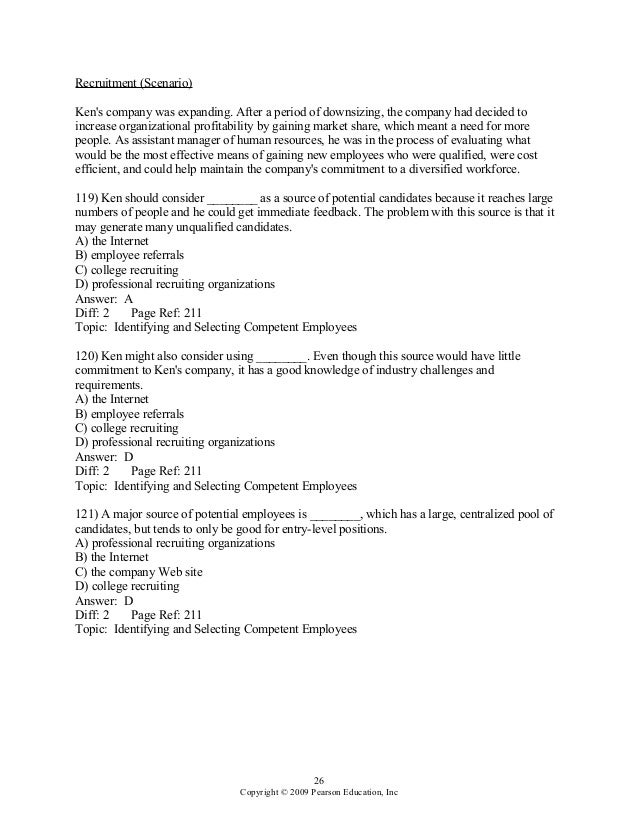 Recruitment (Scenario)

Ken's company was expanding. After a period of downsizing, the company had decided to increase organizational profitability by gaining market share, which meant a need for more people. As assistant manager of human resources, he was in the process of evaluating what would be the most effective means of gaining new employees who were qualified, were cost efficient, and could help maintain the company's commitment to a diversified workforce.

119) Ken should consider ________ as a source of potential candidates because it reaches large numbers of people and he could get immediate feedback. The problem with this source is that it may generate many unqualified candidates.
A) the Internet
B) employee referrals
C) college recruiting
D) professional recruiting organizations
Answer: A
Diff: 2 Page Ref: 211
Topic: Identifying and Selecting Competent Employees

120) Ken might also consider using ________. Even though this source would have little commitment to Ken's company, it has a good knowledge of industry challenges and requirements.
A) the Internet
B) employee referrals
C) college recruiting
D) professional recruiting organizations
Answer: D
Diff: 2 Page Ref: 211
Topic: Identifying and Selecting Competent Employees

121) A major source of potential employees is ________, which has a large, centralized pool of candidates, but tends to only be good for entry-level positions.
A) professional recruiting organizations
B) the Internet
C) the company Web site
D) college recruiting
Answer: D
Diff: 2 Page Ref: 211
Topic: Identifying and Selecting Competent Employees

26
Copyright © 2009 Pearson Education, Inc